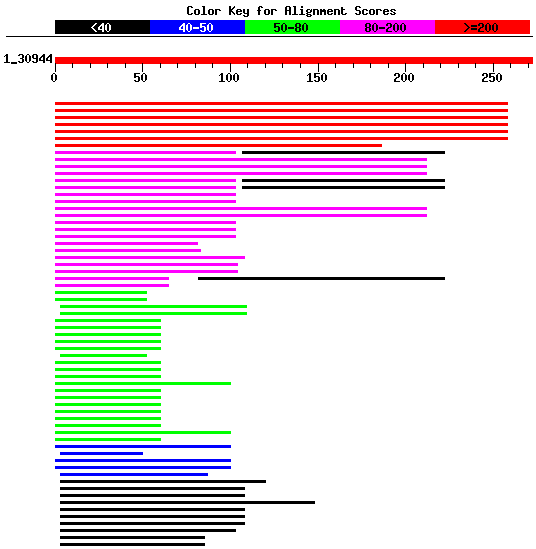 Color Key for Alignment Scores

<40 40-50 50-80 80-200 >=200

1_30944

0 50 100 150 200 250